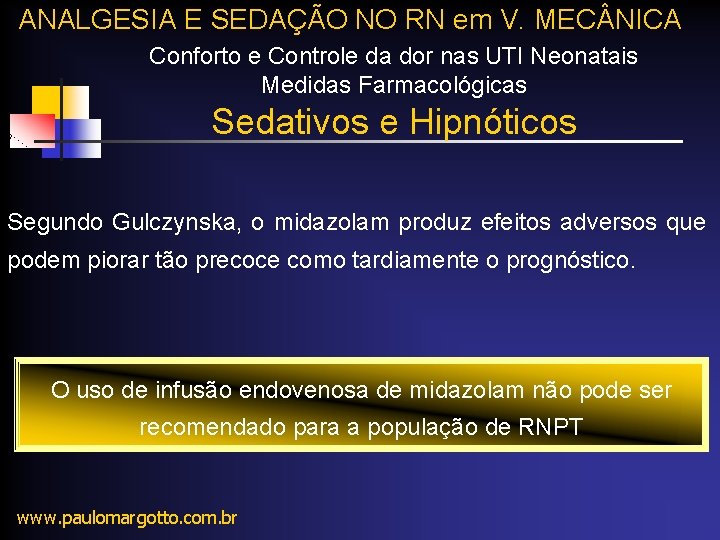 ANALGESIA E SEDAÇÃO NO RN em V. MECÂNICA

Conforto e Controle da dor nas UTI Neonatais
Medidas Farmacológicas

Sedativos e Hipnóticos

Segundo Gulczynska, o midazolam produz efeitos adversos que podem piorar tão precoce como tardiamente o prognóstico.

O uso de infusão endovenosa de midazolam não pode ser recomendado para a população de RNPT

www.paulomargotto.com.br